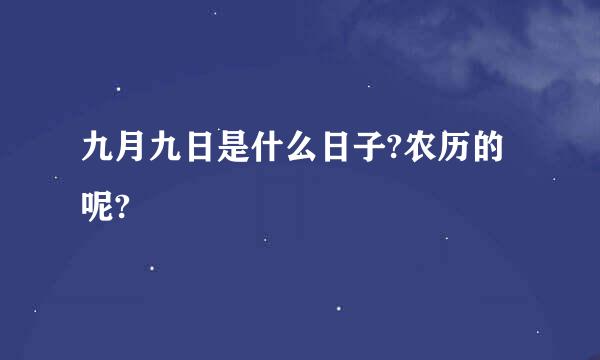 九月九日是什么日子?农历的呢?